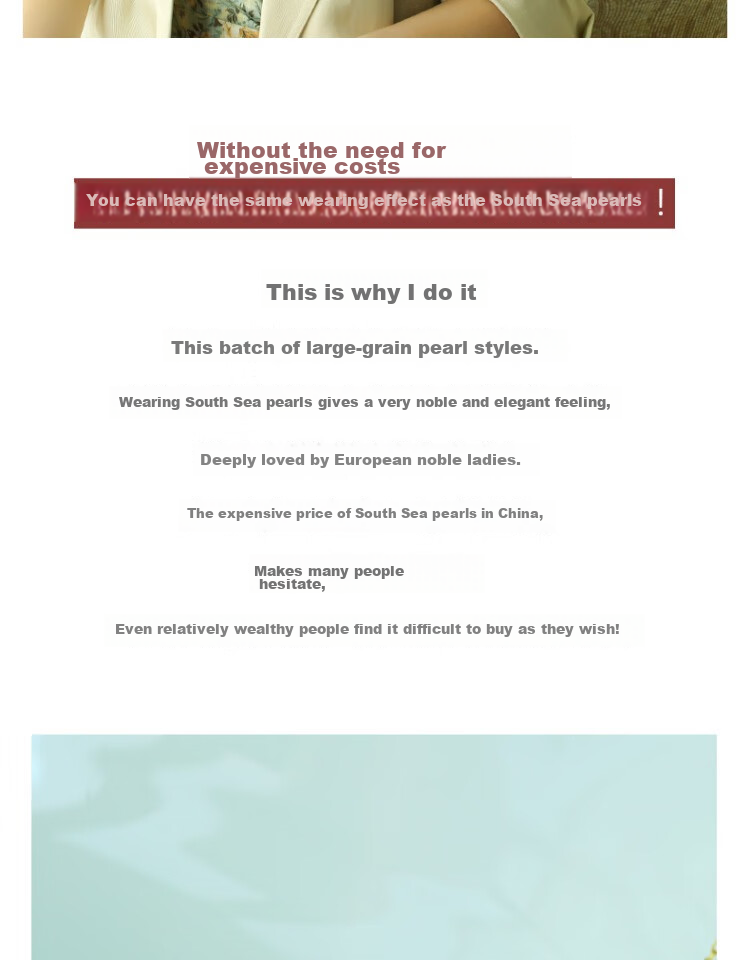 Without the need for expensive costs

You can have the same wearing effect as the South Sea pearls !

This is why I do it

This batch of large-grain pearl styles.

Wearing South Sea pearls gives a very noble and elegant feeling,

Deeply loved by European noble ladies.

The expensive price of South Sea pearls in China,

Makes many people hesitate,

Even relatively wealthy people find it difficult to buy as they wish!